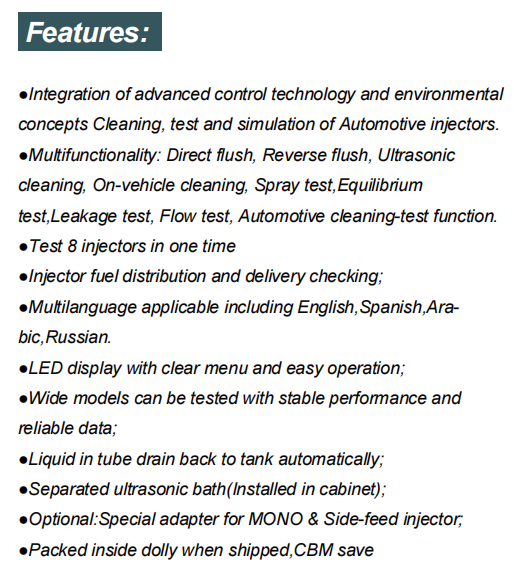 Features:

●Integration of advanced control technology and environmental concepts Cleaning, test and simulation of Automotive injectors.
●Multifunctionality: Direct flush, Reverse flush, Ultrasonic cleaning, On-vehicle cleaning, Spray test,Equilibrium test,Leakage test, Flow test, Automotive cleaning-test function.
●Test 8 injectors in one time
●Injector fuel distribution and delivery checking;
●Multilanguage applicable including English,Spanish,Arabic,Russian.
●LED display with clear menu and easy operation;
●Wide models can be tested with stable performance and reliable data;
●Liquid in tube drain back to tank automatically;
●Separated ultrasonic bath(Installed in cabinet);
●Optional:Special adapter for MONO & Side-feed injector;
●Packed inside dolly when shipped,CBM save